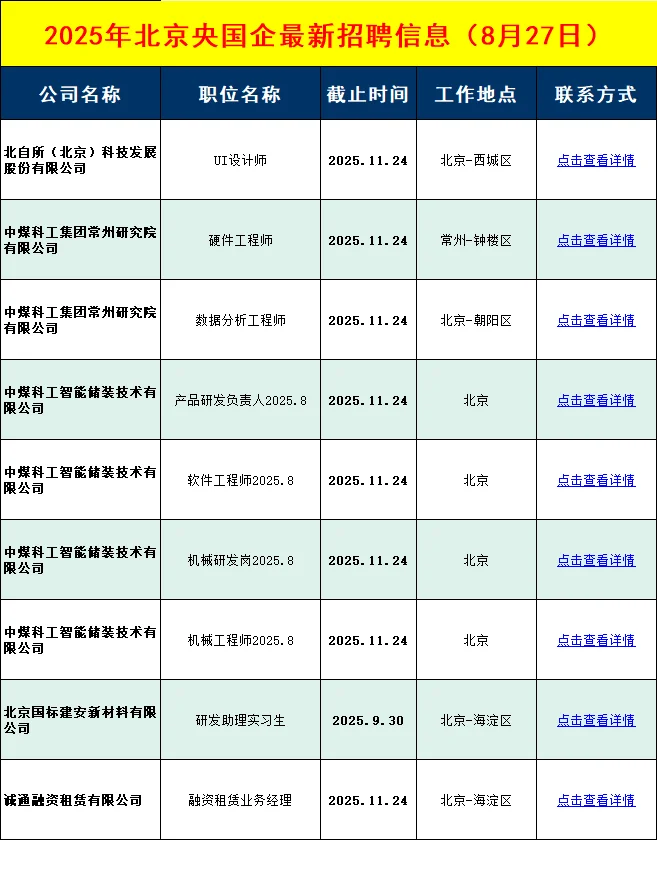 2025年北京央国企最新招聘信息（8月27日）

| 公司名称 | 职位名称 | 截止时间 | 工作地点 | 联系方式 |
|---|---|---|---|---|
| 北自所（北京）科技发展股份有限公司 | UI设计师 | 2025.11.24 | 北京-西城区 | 点击查看详情 |
| 中煤科工集团常州研究院有限公司 | 硬件工程师 | 2025.11.24 | 常州-钟楼区 | 点击查看详情 |
| 中煤科工集团常州研究院有限公司 | 数据分析工程师 | 2025.11.24 | 北京-朝阳区 | 点击查看详情 |
| 中煤科工智能储装技术有限公司 | 产品研发负责人2025.8 | 2025.11.24 | 北京 | 点击查看详情 |
| 中煤科工智能储装技术有限公司 | 软件工程师2025.8 | 2025.11.24 | 北京 | 点击查看详情 |
| 中煤科工智能储装技术有限公司 | 机械研发岗2025.8 | 2025.11.24 | 北京 | 点击查看详情 |
| 中煤科工智能储装技术有限公司 | 机械工程师2025.8 | 2025.11.24 | 北京 | 点击查看详情 |
| 北京国标建安新材料有限公司 | 研发助理实习生 | 2025.9.30 | 北京-海淀区 | 点击查看详情 |
| 诚通融资租赁有限公司 | 融资租赁业务经理 | 2025.11.24 | 北京-海淀区 | 点击查看详情 |